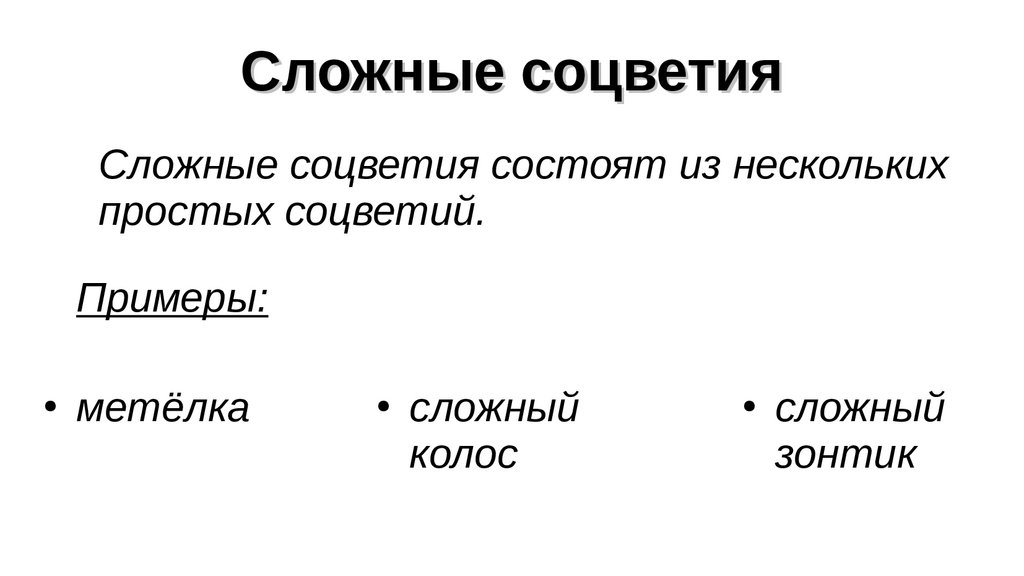 Сложные соцветия

Сложные соцветия состоят из нескольких простых соцветий.

Примеры:

• метёлка

• сложный колос

• сложный зонтик